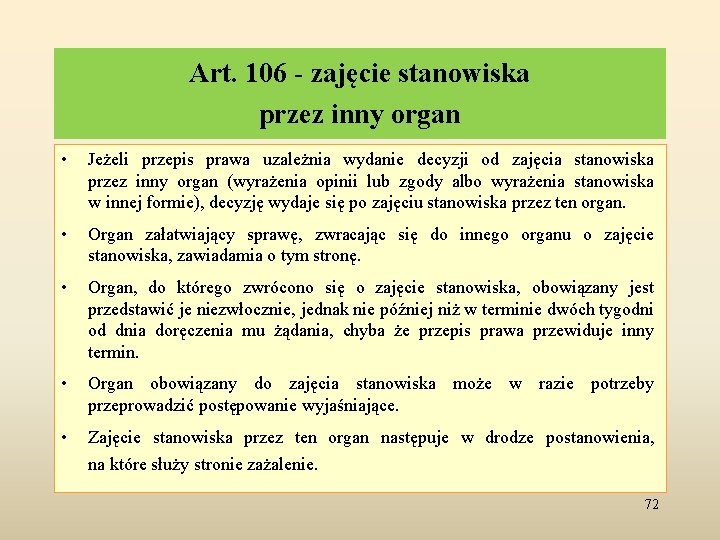 Art. 106 - zajęcie stanowiska przez inny organ

• Jeżeli przepis prawa uzależnia wydanie decyzji od zajęcia stanowiska przez inny organ (wyrażenia opinii lub zgody albo wyrażenia stanowiska w innej formie), decyzję wydaje się po zajęciu stanowiska przez ten organ.

• Organ załatwiający sprawę, zwracając się do innego organu o zajęcie stanowiska, zawiadamia o tym stronę.

• Organ, do którego zwrócono się o zajęcie stanowiska, obowiązany jest przedstawić je niezwłocznie, jednak nie później niż w terminie dwóch tygodni od dnia doręczenia mu żądania, chyba że przepis prawa przewiduje inny termin.

• Organ obowiązany do zajęcia stanowiska może w razie potrzeby przeprowadzić postępowanie wyjaśniające.

• Zajęcie stanowiska przez ten organ następuje w drodze postanowienia, na które służy stronie zażalenie.

72